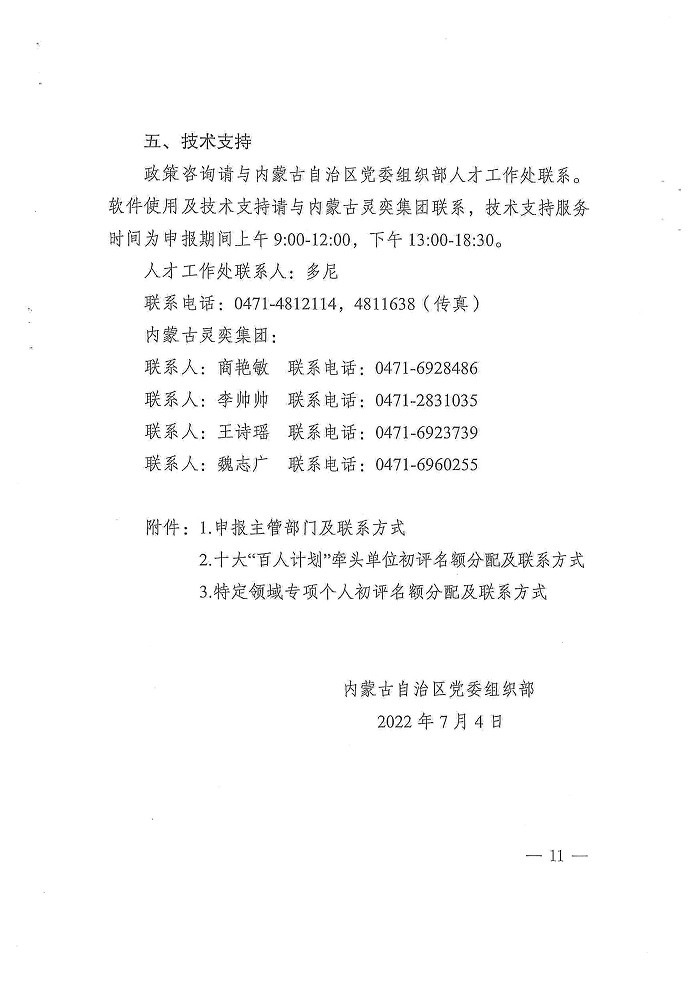 五、技术支持

政策咨询请与内蒙古自治区党委组织部人才工作处联系。软件使用及技术支持请与内蒙古灵奕集团联系，技术支持服务时间为申报期间上午 9:00-12:00，下午 13:00-18:30。

人才工作处联系人：多尼

联系电话：0471-4812114，4811638（传真）

内蒙古灵奕集团：

联系人：商艳敏　联系电话：0471-6928486

联系人：李帅帅　联系电话：0471-2831035

联系人：王诗瑶　联系电话：0471-6923739

联系人：魏志广　联系电话：0471-6960255

附件：1.申报主管部门及联系方式

2.十大“百人计划”牵头单位初评名额分配及联系方式

3.特定领域专项个人初评名额分配及联系方式

内蒙古自治区党委组织部

2022 年 7 月 4 日

— 11 —